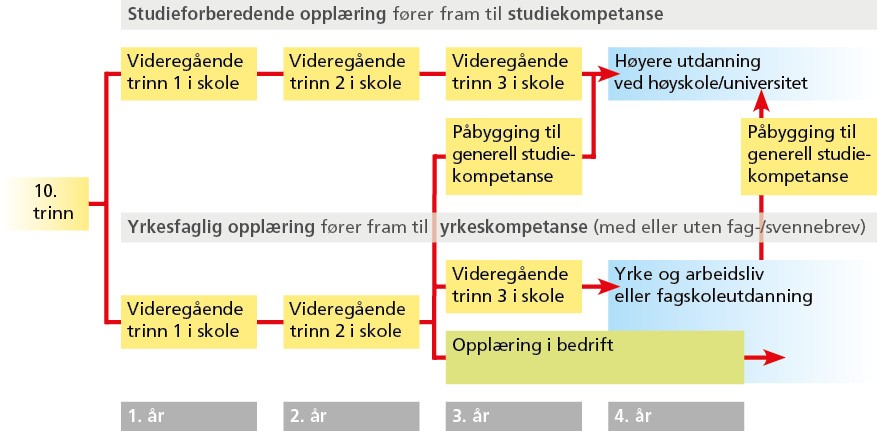 Studieforberedende opplæring fører fram til studiekompetanse

10. trinn

Videregående trinn 1 i skole

Videregående trinn 2 i skole

Videregående trinn 3 i skole

Høyere utdanning ved høyskole/universitet

Påbygging til generell studiekompetanse

Påbygging til generell studiekompetanse

Yrkesfaglig opplæring fører fram til yrkeskompetanse (med eller uten fag-/svennebrev)

Videregående trinn 1 i skole

Videregående trinn 2 i skole

Videregående trinn 3 i skole

Yrke og arbeidsliv eller fagskoleutdanning

Opplæring i bedrift

1. år

2. år

3. år

4. år